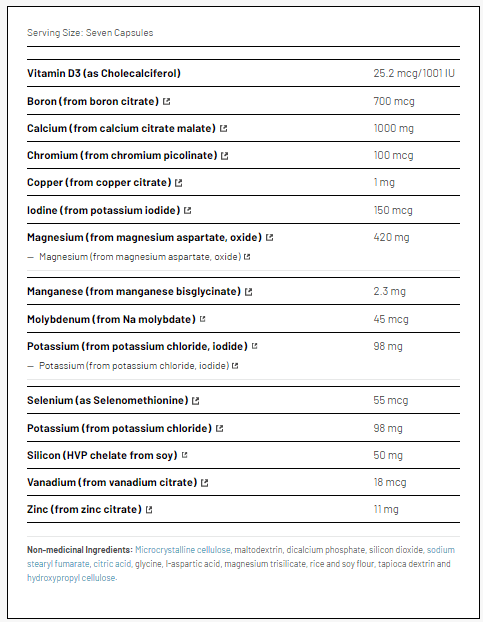 Serving Size: Seven Capsules

| | |
|---|---|
| Vitamin D3 (as Cholecalciferol) | 25.2 mcg/1001 IU |
| Boron (from boron citrate) | 700 mcg |
| Calcium (from calcium citrate malate) | 1000 mg |
| Chromium (from chromium picolinate) | 100 mcg |
| Copper (from copper citrate) | 1 mg |
| Iodine (from potassium iodide) | 150 mcg |
| Magnesium (from magnesium aspartate, oxide) — Magnesium (from magnesium aspartate, oxide) | 420 mg |
| Manganese (from manganese bisglycinate) | 2.3 mg |
| Molybdenum (from Na molybdate) | 45 mcg |
| Potassium (from potassium chloride, iodide) — Potassium (from potassium chloride, iodide) | 98 mg |
| Selenium (as Selenomethionine) | 55 mcg |
| Potassium (from potassium chloride) | 98 mg |
| Silicon (HVP chelate from soy) | 50 mg |
| Vanadium (from vanadium citrate) | 18 mcg |
| Zinc (from zinc citrate) | 11 mg |

Non-medicinal Ingredients: Microcrystalline cellulose, maltodextrin, dicalcium phosphate, silicon dioxide, sodium stearyl fumarate, citric acid, glycine, l-aspartic acid, magnesium trisilicate, rice and soy flour, tapioca dextrin and hydroxypropyl cellulose.